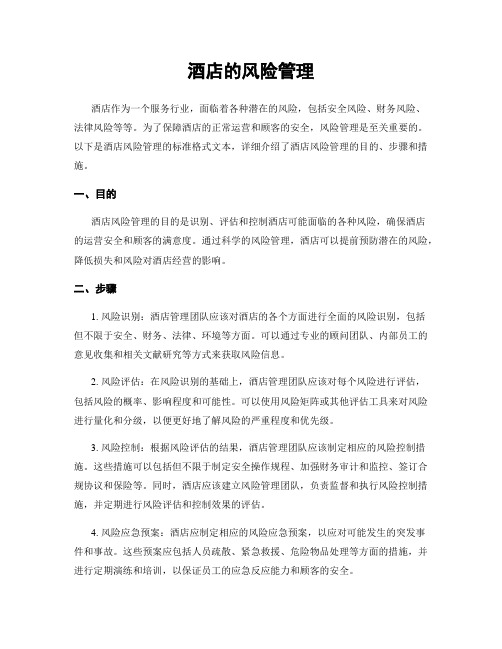 酒店的风险管理

酒店作为一个服务行业，面临着各种潜在的风险，包括安全风险、财务风险、法律风险等等。为了保障酒店的正常运营和顾客的安全，风险管理是至关重要的。以下是酒店风险管理的标准格式文本，详细介绍了酒店风险管理的目的、步骤和措施。

一、目的

酒店风险管理的目的是识别、评估和控制酒店可能面临的各种风险，确保酒店的运营安全和顾客的满意度。通过科学的风险管理，酒店可以提前预防潜在的风险，降低损失和风险对酒店经营的影响。

二、步骤

1. 风险识别：酒店管理团队应该对酒店的各个方面进行全面的风险识别，包括但不限于安全、财务、法律、环境等方面。可以通过专业的顾问团队、内部员工的意见收集和相关文献研究等方式来获取风险信息。

2. 风险评估：在风险识别的基础上，酒店管理团队应该对每个风险进行评估，包括风险的概率、影响程度和可能性。可以使用风险矩阵或其他评估工具来对风险进行量化和分级，以便更好地了解风险的严重程度和优先级。

3. 风险控制：根据风险评估的结果，酒店管理团队应该制定相应的风险控制措施。这些措施可以包括但不限于制定安全操作规程、加强财务审计和监控、签订合规协议和保险等。同时，酒店应该建立风险管理团队，负责监督和执行风险控制措施，并定期进行风险评估和控制效果的评估。

4. 风险应急预案：酒店应制定相应的风险应急预案，以应对可能发生的突发事件和事故。这些预案应包括人员疏散、紧急救援、危险物品处理等方面的措施，并进行定期演练和培训，以保证员工的应急反应能力和顾客的安全。